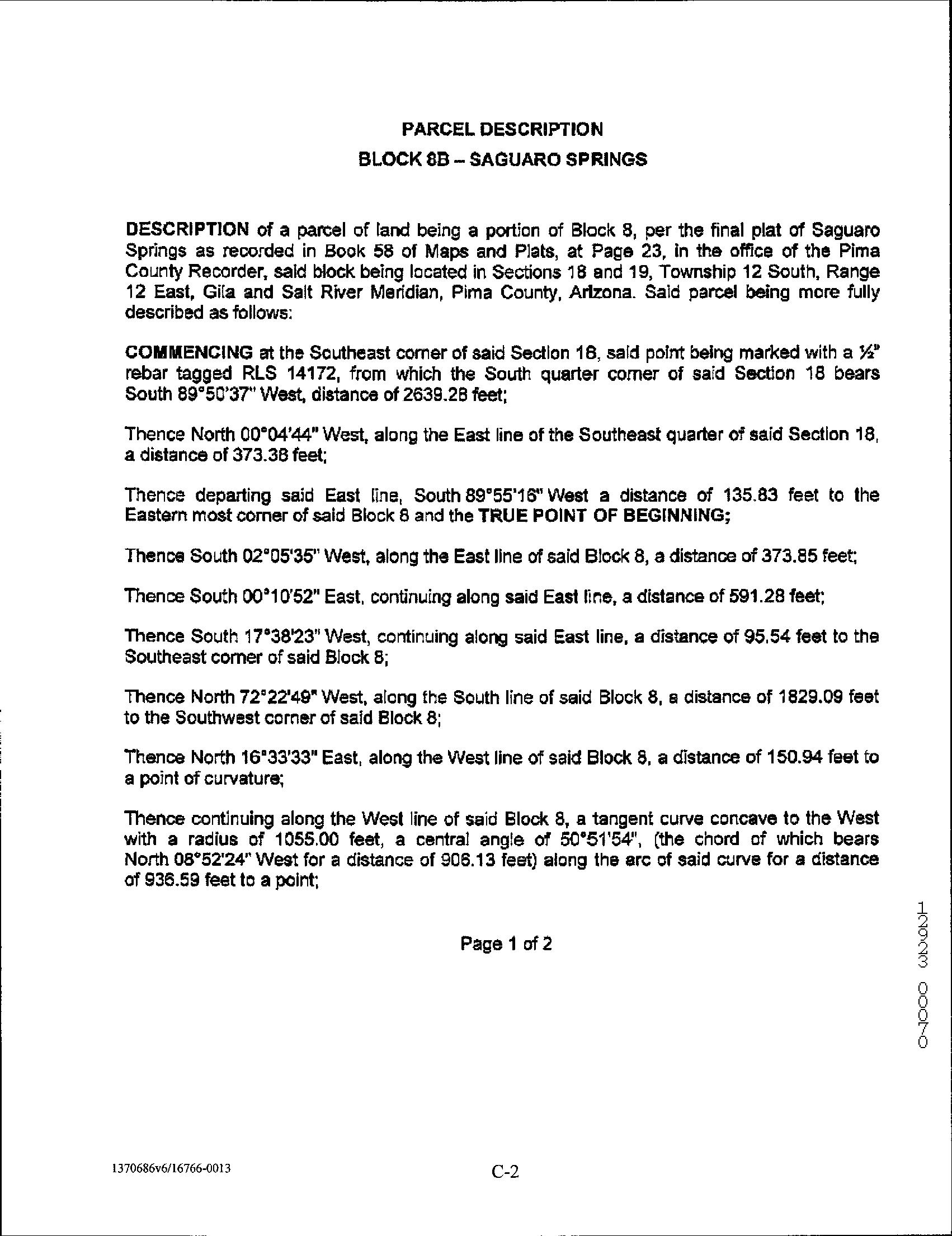 PARCEL DESCRIPTION
BLOCK 8B – SAGUARO SPRINGS

DESCRIPTION of a parcel of land being a portion of Block 8, per the final plat of Saguaro Springs as recorded in Book 58 of Maps and Plats, at Page 23, in the office of the Pima County Recorder, said block being located in Sections 18 and 19, Township 12 South, Range 12 East, Gila and Salt River Meridian, Pima County, Arizona. Said parcel being more fully described as follows:

COMMENCING at the Southeast corner of said Section 18, said point being marked with a ½" rebar tagged RLS 14172, from which the South quarter corner of said Section 18 bears South 89°50'37" West, distance of 2639.28 feet;

Thence North 00°04'44" West, along the East line of the Southeast quarter of said Section 18, a distance of 373.38 feet;

Thence departing said East line, South 89°55'16" West a distance of 135.83 feet to the Eastern most corner of said Block 8 and the TRUE POINT OF BEGINNING;

Thence South 02°05'35" West, along the East line of said Block 8, a distance of 373.85 feet;

Thence South 00°10'52" East, continuing along said East line, a distance of 591.28 feet;

Thence South 17°38'23" West, continuing along said East line, a distance of 95.54 feet to the Southeast corner of said Block 8;

Thence North 72°22'49" West, along the South line of said Block 8, a distance of 1829.09 feet to the Southwest corner of said Block 8;

Thence North 16°33'33" East, along the West line of said Block 8, a distance of 150.94 feet to a point of curvature;

Thence continuing along the West line of said Block 8, a tangent curve concave to the West with a radius of 1055.00 feet, a central angle of 50°51'54", (the chord of which bears North 08°52'24" West for a distance of 906.13 feet) along the arc of said curve for a distance of 936.59 feet to a point;

Page 1 of 2

12923 00070

1370686v6/16766-0013

C-2